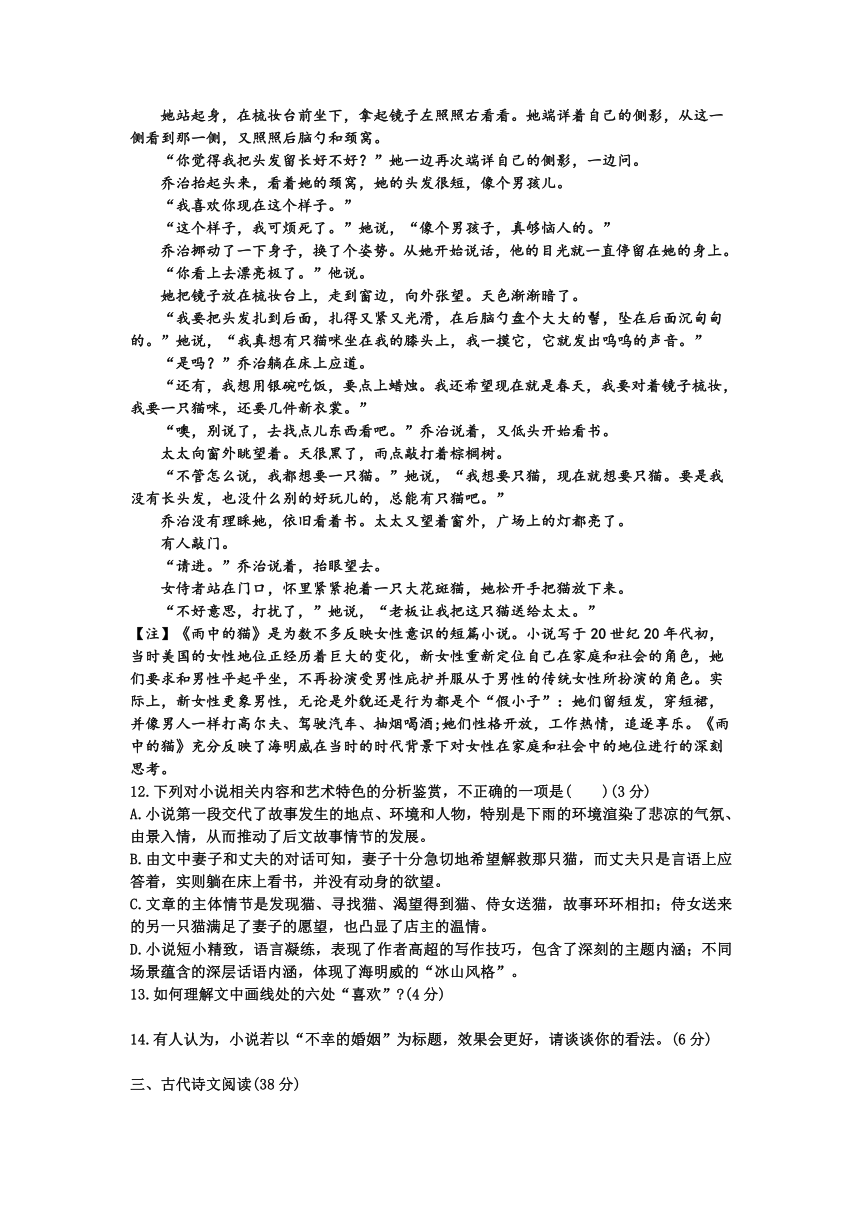 她站起身，在梳妆台前坐下，拿起镜子左照照右看看。她端详着自己的侧影，从这一侧看到那一侧，又照照后脑勺和颈窝。

“你觉得我把头发留长好不好？”她一边再次端详自己的侧影，一边问。

乔治抬起头来，看着她的颈窝，她的头发很短，像个男孩儿。

“我喜欢你现在这个样子。”

“这个样子，我可烦死了。”她说，“像个男孩子，真够恼人的。”

乔治挪动了一下身子，换了个姿势。从她开始说话，他的目光就一直停留在她的身上。

“你看上去漂亮极了。”他说。

她把镜子放在梳妆台上，走到窗边，向外张望。天色渐渐暗了。

“我要把头发扎到后面，扎得又紧又光滑，在后脑勺盘个大大的髻，坠在后面沉甸甸的。”她说，“我真想有只猫咪坐在我的膝头上，我一摸它，它就发出呜呜的声音。”

“是吗？”乔治躺在床上应道。

“还有，我想用银碗吃饭，要点上蜡烛。我还希望现在就是春天，我要对着镜子梳妆，我要一只猫咪，还要几件新衣裳。”

“噢，别说了，去找点儿东西看吧。”乔治说着，又低头开始看书。

太太向窗外眺望着。天很黑了，雨点敲打着棕榈树。

“不管怎么说，我都想要一只猫。”她说，“我想要只猫，现在就想要只猫。要是我没有长头发，也没什么别的好玩儿的，总能有只猫吧。”

乔治没有理睬她，依旧看着书。太太又望着窗外，广场上的灯都亮了。

有人敲门。

“请进。”乔治说着，抬眼望去。

女侍者站在门口，怀里紧紧抱着一只大花斑猫，她松开手把猫放下来。

“不好意思，打扰了，”她说，“老板让我把这只猫送给太太。”

【注】《雨中的猫》是为数不多反映女性意识的短篇小说。小说写于20世纪20年代初，当时美国的女性地位正经历着巨大的变化，新女性重新定位自己在家庭和社会的角色，她们要求和男性平起平坐，不再扮演受男性庇护并服从于男性的传统女性所扮演的角色。实际上，新女性更象男性，无论是外貌还是行为都是个“假小子”：她们留短发，穿短裙，并像男人一样打高尔夫、驾驶汽车、抽烟喝酒;她们性格开放，工作热情，追逐享乐。《雨中的猫》充分反映了海明威在当时的时代背景下对女性在家庭和社会中的地位进行的深刻思考。

12.下列对小说相关内容和艺术特色的分析鉴赏，不正确的一项是(　　)(3分)

A.小说第一段交代了故事发生的地点、环境和人物，特别是下雨的环境渲染了悲凉的气氛、由景入情，从而推动了后文故事情节的发展。

B.由文中妻子和丈夫的对话可知，妻子十分急切地希望解救那只猫，而丈夫只是言语上应答着，实则躺在床上看书，并没有动身的欲望。

C.文章的主体情节是发现猫、寻找猫、渴望得到猫、侍女送猫，故事环环相扣；侍女送来的另一只猫满足了妻子的愿望，也凸显了店主的温情。

D.小说短小精致，语言凝练，表现了作者高超的写作技巧，包含了深刻的主题内涵；不同场景蕴含的深层话语内涵，体现了海明威的“冰山风格”。

13.如何理解文中画线处的六处“喜欢”?(4分)

14.有人认为，小说若以“不幸的婚姻”为标题，效果会更好，请谈谈你的看法。(6分)

三、古代诗文阅读(38分)